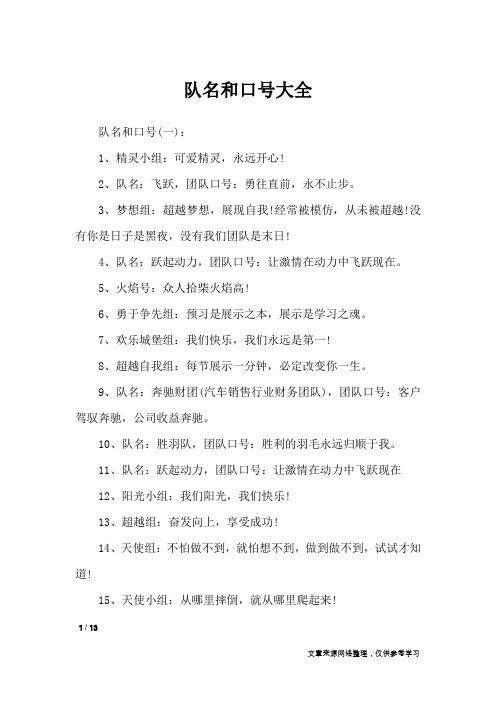 队名和口号大全

队名和口号(一)：

1、精灵小组：可爱精灵，永远开心！

2、队名：飞跃，团队口号：勇往直前，永不止步。

3、梦想组：超越梦想，展现自我！经常被模仿，从未被超越！没有你是日子是黑夜，没有我们团队是末日！

4、队名：跃起动力，团队口号：让激情在动力中飞跃现在。

5、火焰号：众人拾柴火焰高！

6、勇于争先组：预习是展示之本，展示是学习之魂。

7、欢乐城堡组：我们快乐，我们永远是第一！

8、超越自我组：每节展示一分钟，必定改变你一生。

9、队名：奔驰财团(汽车销售行业财务团队)，团队口号：客户驾驭奔驰，公司收益奔驰。

10、队名：胜羽队，团队口号：胜利的羽毛永远归顺于我。

11、队名：跃起动力，团队口号：让激情在动力中飞跃现在

12、阳光小组：我们阳光，我们快乐！

13、超越组：奋发向上，享受成功！

14、天使组：不怕做不到，就怕想不到，做到做不到，试试才知道！

15、天使小组：从哪里摔倒，就从哪里爬起来！

1 / 13

文章来源网络整理，仅供参考学习